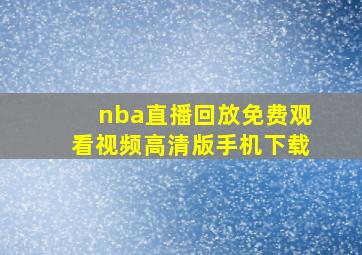 nba直播回放免费观看视频高清版手机下载